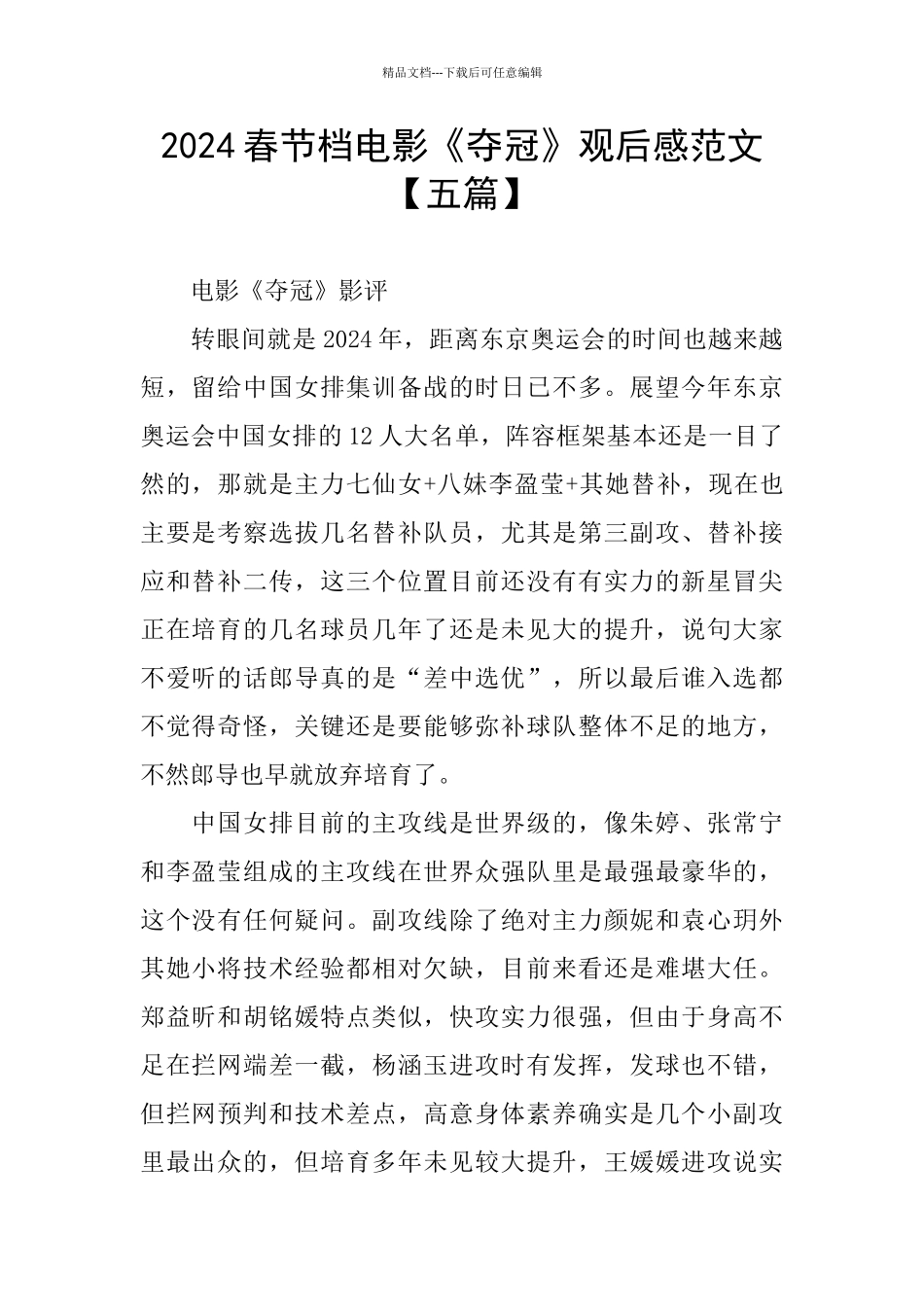 精品文档---下载后可任意编辑

2024春节档电影《夺冠》观后感范文【五篇】

电影《夺冠》影评

转眼间就是2024年，距离东京奥运会的时间也越来越短，留给中国女排集训备战的时日已不多。展望今年东京奥运会中国女排的12人大名单，阵容框架基本还是一目了然的，那就是主力七仙女+八妹李盈莹+其她替补，现在也主要是考察选拔几名替补队员，尤其是第三副攻、替补接应和替补二传，这三个位置目前还没有有实力的新星冒尖正在培育的几名球员几年了还是未见大的提升，说句大家不爱听的话郎导真的是“差中选优”，所以最后谁入选都不觉得奇怪，关键还是要能够弥补球队整体不足的地方，不然郎导也早就放弃培育了。

中国女排目前的主攻线是世界级的，像朱婷、张常宁和李盈莹组成的主攻线在世界众强队里是最强最豪华的，这个没有任何疑问。副攻线除了绝对主力颜妮和袁心玥外其她小将技术经验都相对欠缺，目前来看还是难堪大任。郑益昕和胡铭媛特点类似，快攻实力很强，但由于身高不足在拦网端差一截，杨涵玉进攻时有发挥，发球也不错，但拦网预判和技术差点，高意身体素养确实是几个小副攻里最出众的，但培育多年未见较大提升，王媛媛进攻说实